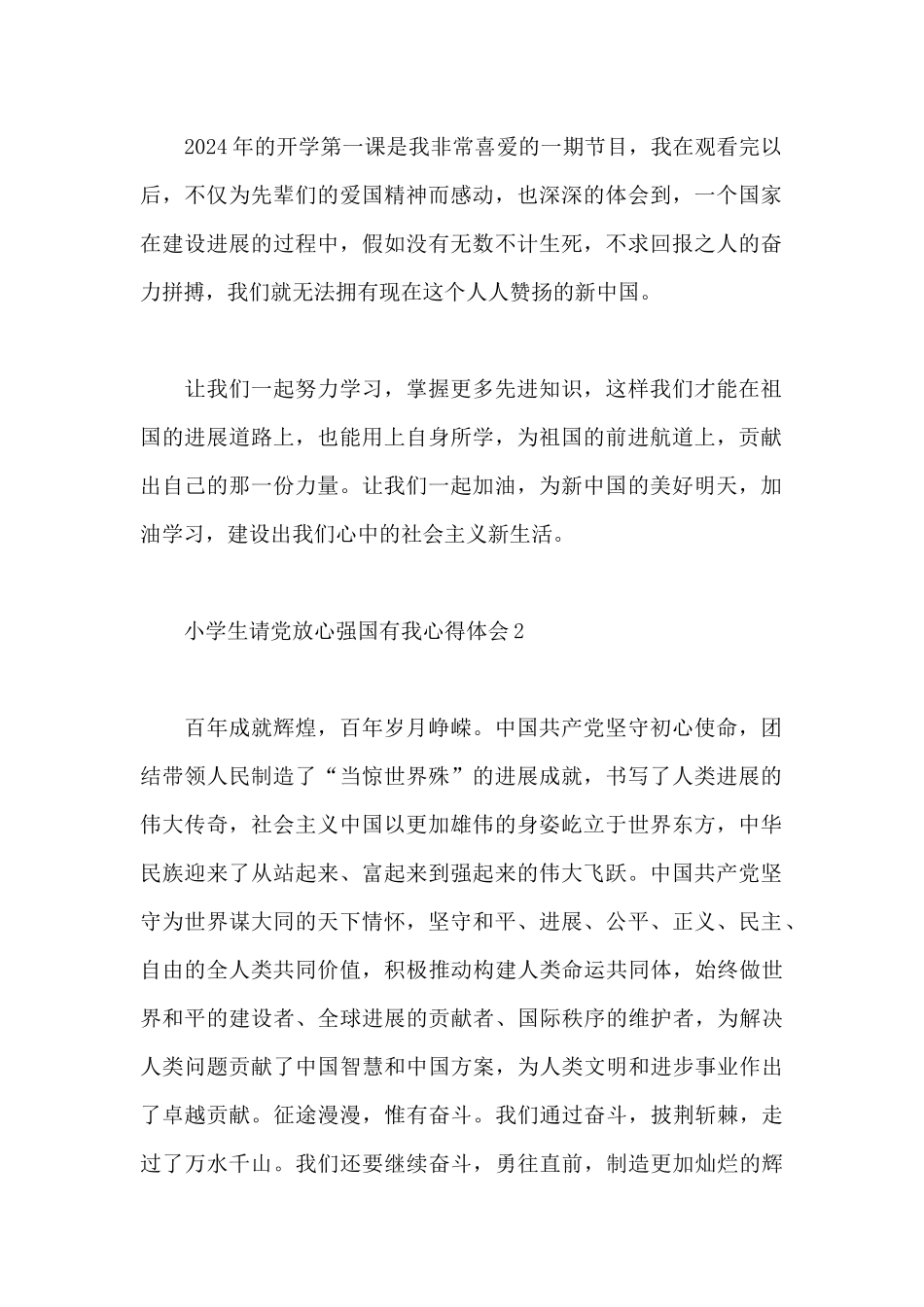 2024年的开学第一课是我非常喜爱的一期节目，我在观看完以后，不仅为先辈们的爱国精神而感动，也深深的体会到，一个国家在建设进展的过程中，假如没有无数不计生死，不求回报之人的奋力拼搏，我们就无法拥有现在这个人人赞扬的新中国。

让我们一起努力学习，掌握更多先进知识，这样我们才能在祖国的进展道路上，也能用上自身所学，为祖国的前进航道上，贡献出自己的那一份力量。让我们一起加油，为新中国的美好明天，加油学习，建设出我们心中的社会主义新生活。

小学生请党放心强国有我心得体会2

百年成就辉煌，百年岁月峥嵘。中国共产党坚守初心使命，团结带领人民制造了“当惊世界殊”的进展成就，书写了人类进展的伟大传奇，社会主义中国以更加雄伟的身姿屹立于世界东方，中华民族迎来了从站起来、富起来到强起来的伟大飞跃。中国共产党坚守为世界谋大同的天下情怀，坚守和平、进展、公平、正义、民主、自由的全人类共同价值，积极推动构建人类命运共同体，始终做世界和平的建设者、全球进展的贡献者、国际秩序的维护者，为解决人类问题贡献了中国智慧和中国方案，为人类文明和进步事业作出了卓越贡献。征途漫漫，惟有奋斗。我们通过奋斗，披荆斩棘，走过了万水千山。我们还要继续奋斗，勇往直前，制造更加灿烂的辉